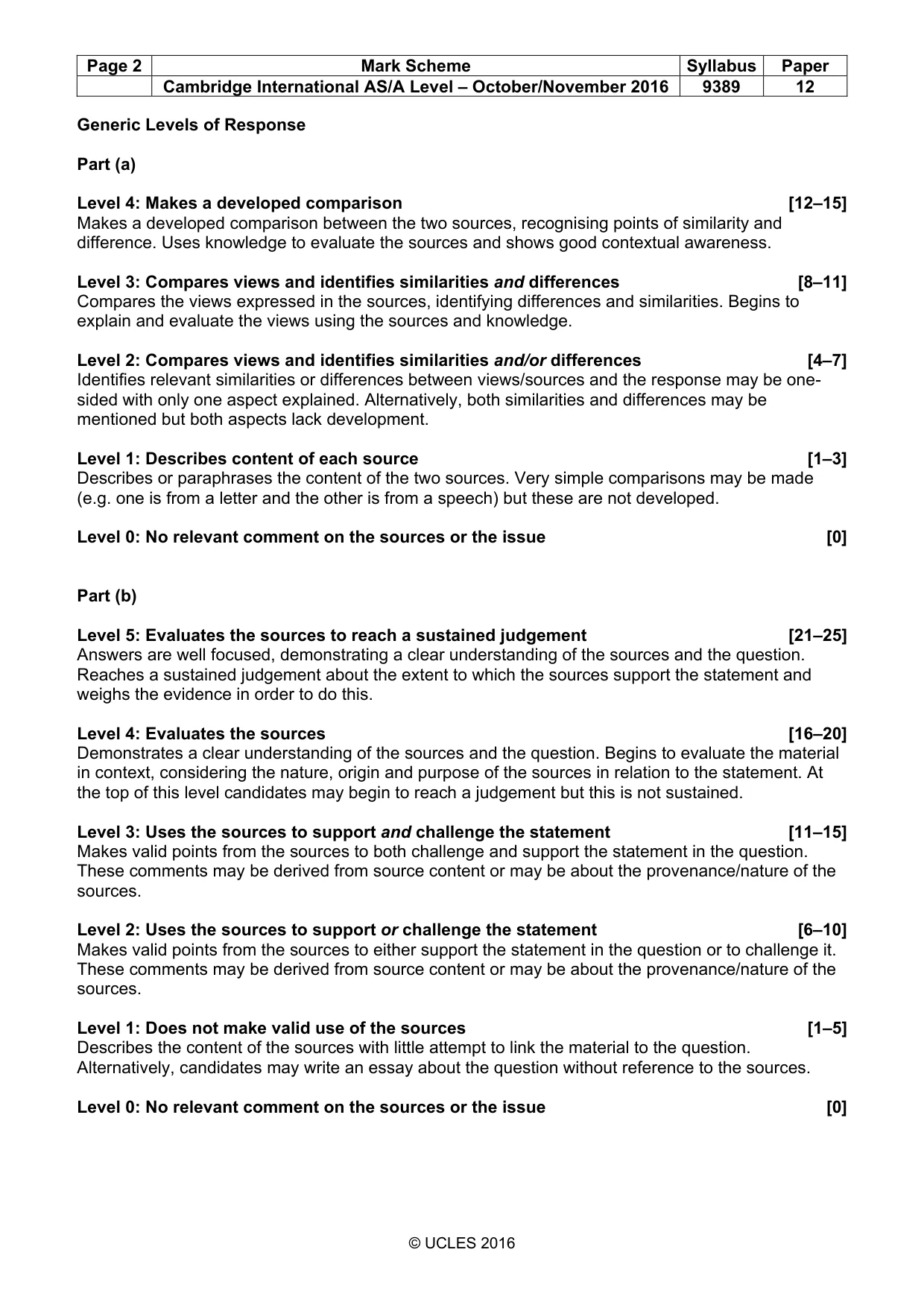 | Page 2 | Mark Scheme | Syllabus | Paper |
|---|---|---|---|
| | Cambridge International AS/A Level – October/November 2016 | 9389 | 12 |

Generic Levels of Response

Part (a)

Level 4: Makes a developed comparison [12–15]
Makes a developed comparison between the two sources, recognising points of similarity and difference. Uses knowledge to evaluate the sources and shows good contextual awareness.

Level 3: Compares views and identifies similarities and differences [8–11]
Compares the views expressed in the sources, identifying differences and similarities. Begins to explain and evaluate the views using the sources and knowledge.

Level 2: Compares views and identifies similarities and/or differences [4–7]
Identifies relevant similarities or differences between views/sources and the response may be one-sided with only one aspect explained. Alternatively, both similarities and differences may be mentioned but both aspects lack development.

Level 1: Describes content of each source [1–3]
Describes or paraphrases the content of the two sources. Very simple comparisons may be made (e.g. one is from a letter and the other is from a speech) but these are not developed.

Level 0: No relevant comment on the sources or the issue [0]

Part (b)

Level 5: Evaluates the sources to reach a sustained judgement [21–25]
Answers are well focused, demonstrating a clear understanding of the sources and the question. Reaches a sustained judgement about the extent to which the sources support the statement and weighs the evidence in order to do this.

Level 4: Evaluates the sources [16–20]
Demonstrates a clear understanding of the sources and the question. Begins to evaluate the material in context, considering the nature, origin and purpose of the sources in relation to the statement. At the top of this level candidates may begin to reach a judgement but this is not sustained.

Level 3: Uses the sources to support and challenge the statement [11–15]
Makes valid points from the sources to both challenge and support the statement in the question. These comments may be derived from source content or may be about the provenance/nature of the sources.

Level 2: Uses the sources to support or challenge the statement [6–10]
Makes valid points from the sources to either support the statement in the question or to challenge it. These comments may be derived from source content or may be about the provenance/nature of the sources.

Level 1: Does not make valid use of the sources [1–5]
Describes the content of the sources with little attempt to link the material to the question. Alternatively, candidates may write an essay about the question without reference to the sources.

Level 0: No relevant comment on the sources or the issue [0]

© UCLES 2016